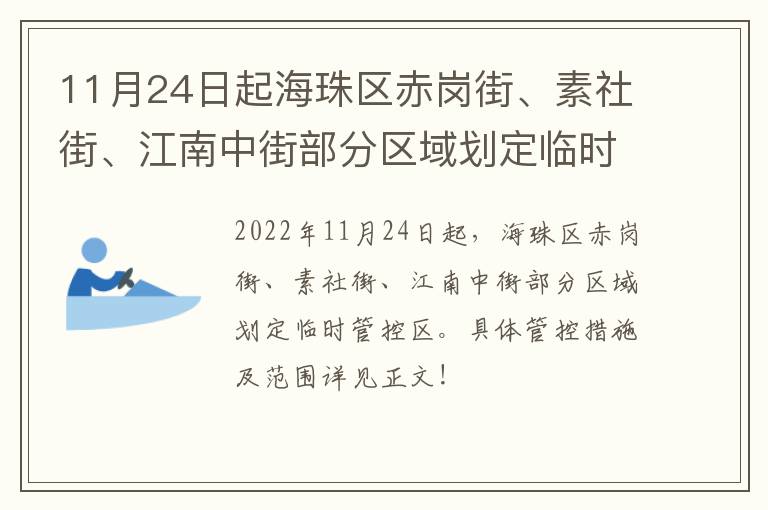 11月24日起海珠区赤岗街、素社街、江南中街部分区域划定临时

2022年11月24日起，海珠区赤岗街、素社街、江南中街部分区域划定临时管控区。具体管控措施及范围详见正文！